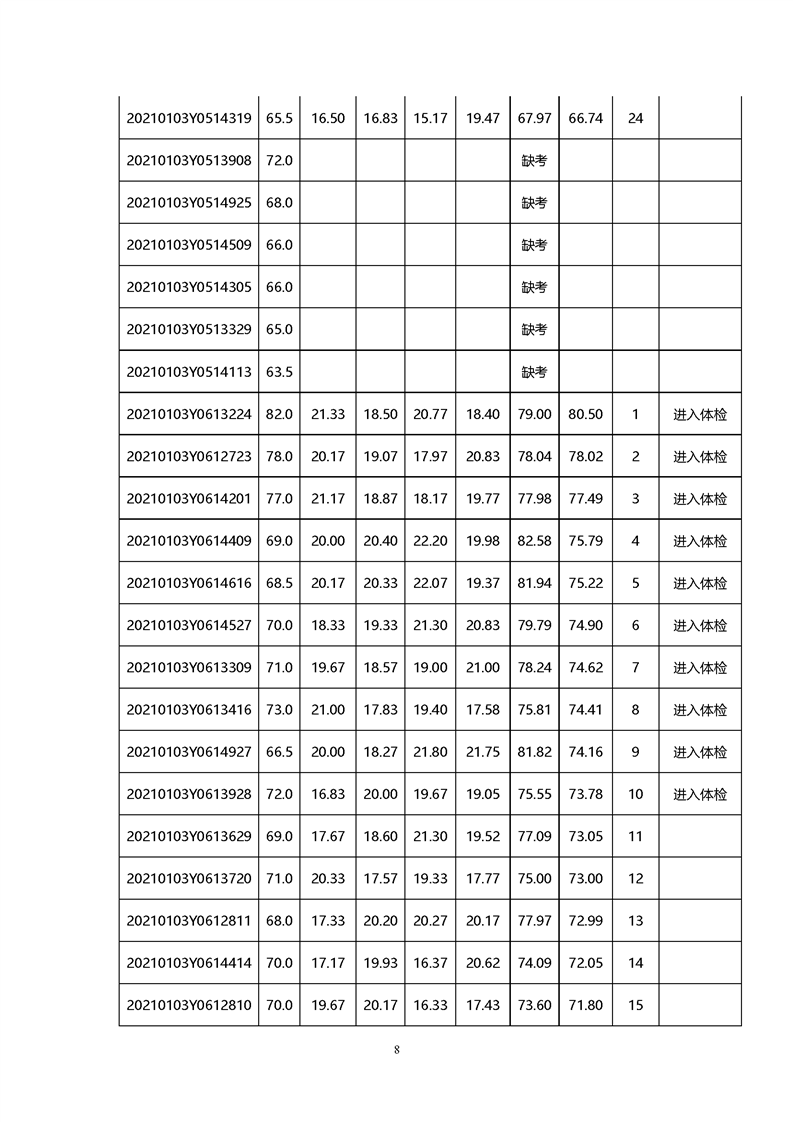 | | | | | | | | | | |
|---|---|---|---|---|---|---|---|---|---|
| 20210103Y0514319 | 65.5 | 16.50 | 16.83 | 15.17 | 19.47 | 67.97 | 66.74 | 24 | |
| 20210103Y0513908 | 72.0 | | | | | 缺考 | | | |
| 20210103Y0514925 | 68.0 | | | | | 缺考 | | | |
| 20210103Y0514509 | 66.0 | | | | | 缺考 | | | |
| 20210103Y0514305 | 66.0 | | | | | 缺考 | | | |
| 20210103Y0513329 | 65.0 | | | | | 缺考 | | | |
| 20210103Y0514113 | 63.5 | | | | | 缺考 | | | |
| 20210103Y0613224 | 82.0 | 21.33 | 18.50 | 20.77 | 18.40 | 79.00 | 80.50 | 1 | 进入体检 |
| 20210103Y0612723 | 78.0 | 20.17 | 19.07 | 17.97 | 20.83 | 78.04 | 78.02 | 2 | 进入体检 |
| 20210103Y0614201 | 77.0 | 21.17 | 18.87 | 18.17 | 19.77 | 77.98 | 77.49 | 3 | 进入体检 |
| 20210103Y0614409 | 69.0 | 20.00 | 20.40 | 22.20 | 19.98 | 82.58 | 75.79 | 4 | 进入体检 |
| 20210103Y0614616 | 68.5 | 20.17 | 20.33 | 22.07 | 19.37 | 81.94 | 75.22 | 5 | 进入体检 |
| 20210103Y0614527 | 70.0 | 18.33 | 19.33 | 21.30 | 20.83 | 79.79 | 74.90 | 6 | 进入体检 |
| 20210103Y0613309 | 71.0 | 19.67 | 18.57 | 19.00 | 21.00 | 78.24 | 74.62 | 7 | 进入体检 |
| 20210103Y0613416 | 73.0 | 21.00 | 17.83 | 19.40 | 17.58 | 75.81 | 74.41 | 8 | 进入体检 |
| 20210103Y0614927 | 66.5 | 20.00 | 18.27 | 21.80 | 21.75 | 81.82 | 74.16 | 9 | 进入体检 |
| 20210103Y0613928 | 72.0 | 16.83 | 20.00 | 19.67 | 19.05 | 75.55 | 73.78 | 10 | 进入体检 |
| 20210103Y0613629 | 69.0 | 17.67 | 18.60 | 21.30 | 19.52 | 77.09 | 73.05 | 11 | |
| 20210103Y0613720 | 71.0 | 20.33 | 17.57 | 19.33 | 17.77 | 75.00 | 73.00 | 12 | |
| 20210103Y0612811 | 68.0 | 17.33 | 20.20 | 20.27 | 20.17 | 77.97 | 72.99 | 13 | |
| 20210103Y0614414 | 70.0 | 17.17 | 19.93 | 16.37 | 20.62 | 74.09 | 72.05 | 14 | |
| 20210103Y0612810 | 70.0 | 19.67 | 20.17 | 16.33 | 17.43 | 73.60 | 71.80 | 15 | |

8